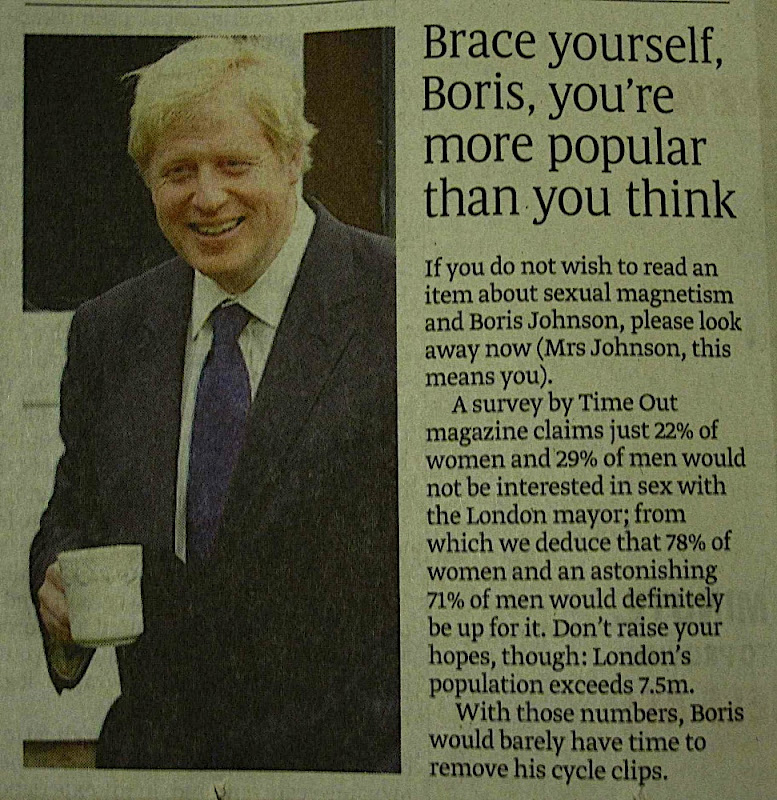 Brace yourself, Boris, you're more popular than you think

If you do not wish to read an item about sexual magnetism and Boris Johnson, please look away now (Mrs Johnson, this means you).

A survey by Time Out magazine claims just 22% of women and 29% of men would not be interested in sex with the London mayor; from which we deduce that 78% of women and an astonishing 71% of men would definitely be up for it. Don't raise your hopes, though: London's population exceeds 7.5m.

With those numbers, Boris would barely have time to remove his cycle clips.